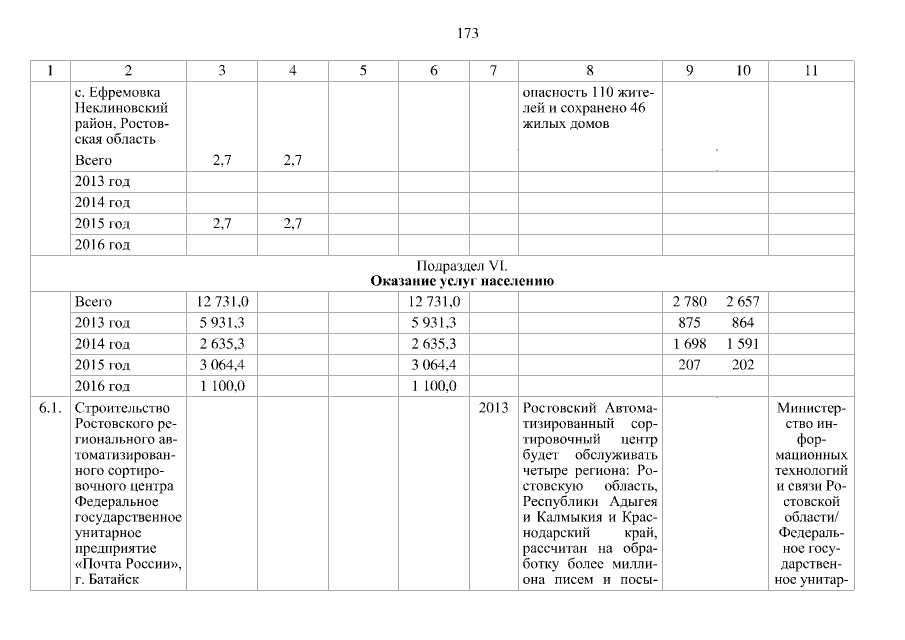 173

| 1 | 2 | 3 | 4 | 5 | 6 | 7 | 8 | 9 | 10 | 11 |
|---|---|---|---|---|---|---|---|---|---|---|
| | с. Ефремовка Неклиновский район, Ростовская область | | | | | | опасность 110 жителей и сохранено 46 жилых домов | | | |
| | Всего | 2,7 | 2,7 | | | | | | | |
| | 2013 год | | | | | | | | | |
| | 2014 год | | | | | | | | | |
| | 2015 год | 2,7 | 2,7 | | | | | | | |
| | 2016 год | | | | | | | | | |
| Подраздел VI. Оказание услуг населению | | | | | | | | | | |
| | Всего | 12 731,0 | | | 12 731,0 | | | 2 780 | 2 657 | |
| | 2013 год | 5 931,3 | | | 5 931,3 | | | 875 | 864 | |
| | 2014 год | 2 635,3 | | | 2 635,3 | | | 1 698 | 1 591 | |
| | 2015 год | 3 064,4 | | | 3 064,4 | | | 207 | 202 | |
| | 2016 год | 1 100,0 | | | 1 100,0 | | | | | |
| 6.1. | Строительство Ростовского регионального автоматизированного сортировочного центра Федеральное государственное унитарное предприятие «Почта России», г. Батайск | | | | | 2013 | Ростовский Автоматизированный сортировочный центр будет обслуживать четыре региона: Ростовскую область, Республики Адыгея и Калмыкия и Краснодарский край, рассчитан на обработку более миллиона писем и посы- | | | Министерство информационных технологий и связи Ростовской области/ Федеральное государственное унитар- |